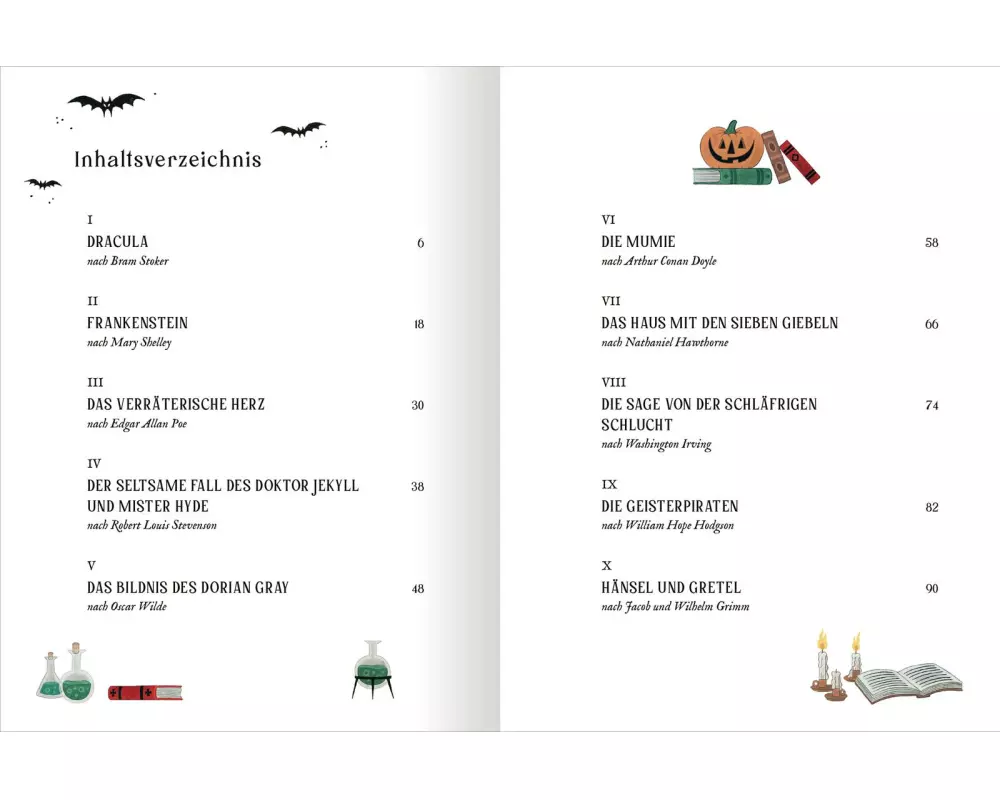 Inhaltsverzeichnis

I
DRACULA 6
nach Bram Stoker

II
FRANKENSTEIN 18
nach Mary Shelley

III
DAS VERRÄTERISCHE HERZ 30
nach Edgar Allan Poe

IV
DER SELTSAME FALL DES DOKTOR JEKYLL UND MISTER HYDE 38
nach Robert Louis Stevenson

V
DAS BILDNIS DES DORIAN GRAY 48
nach Oscar Wilde

VI
DIE MUMIE 58
nach Arthur Conan Doyle

VII
DAS HAUS MIT DEN SIEBEN GIEBELN 66
nach Nathaniel Hawthorne

VIII
DIE SAGE VON DER SCHLÄFRIGEN SCHLUCHT 74
nach Washington Irving

IX
DIE GEISTERPIRATEN 82
nach William Hope Hodgson

X
HÄNSEL UND GRETEL 90
nach Jacob und Wilhelm Grimm